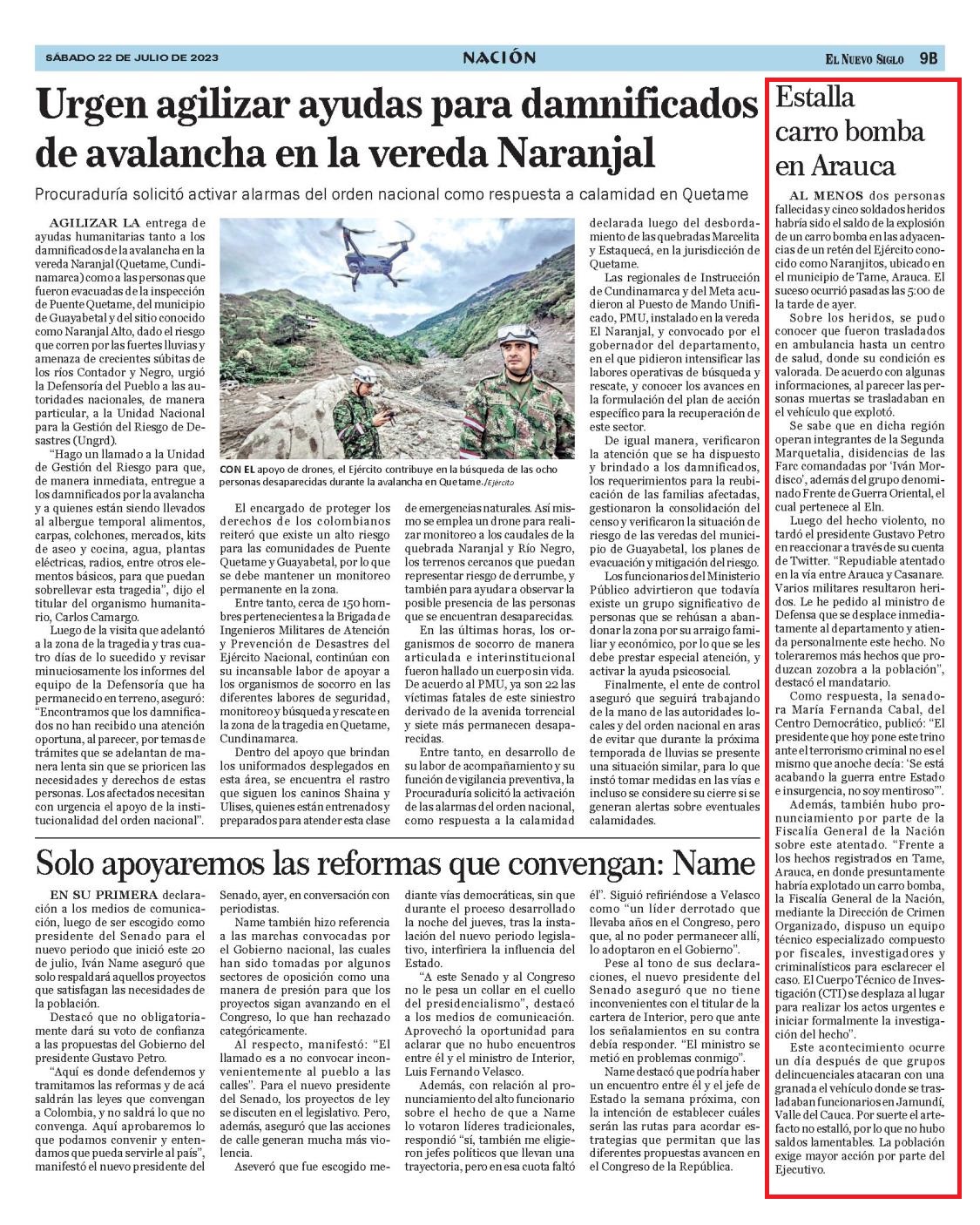 SÁBADO 22 DE JULIO DE 2023

NACIÓN

EL NUEVO SIGLO 9B

Urgen agilizar ayudas para damnificados de avalancha en la vereda Naranjal

Procuraduría solicitó activar alarmas del orden nacional como respuesta a calamidad en Quetame

AGILIZAR LA entrega de ayudas humanitarias tanto a los damnificados de la avalancha en la vereda Naranjal (Quetame, Cundinamarca) como a las personas que fueron evacuadas de la inspección de Puente Quetame, del municipio de Guayabetal y del sitio conocido como Naranjal Alto, dado el riesgo que corren por las fuertes lluvias y amenaza de crecientes súbitas de los ríos Contador y Negro, urgió la Defensoría del Pueblo a las autoridades nacionales, de manera particular, a la Unidad Nacional para la Gestión del Riesgo de Desastres (Ungrd).

"Hago un llamado a la Unidad de Gestión del Riesgo para que, de manera inmediata, entregue a los damnificados por la avalancha y a quienes están siendo llevados al albergue temporal alimentos, carpas, colchones, mercados, kits de aseo y cocina, agua, plantas eléctricas, radios, entre otros elementos básicos, para que puedan sobrellevar esta tragedia", dijo el titular del organismo humanitario, Carlos Camargo.

Luego de la visita que adelantó a la zona de la tragedia y tras cuatro días de lo sucedido y revisar minuciosamente los informes del equipo de la Defensoría que ha permanecido en terreno, aseguró: "Encontramos que los damnificados no han recibido una atención oportuna, al parecer, por temas de trámites que se adelantan de manera lenta sin que se prioricen las necesidades y derechos de estas personas. Los afectados necesitan con urgencia el apoyo de la institucionalidad del orden nacional".

CON EL apoyo de drones, el Ejército contribuye en la búsqueda de las ocho personas desaparecidas durante la avalancha en Quetame./Ejército

El encargado de proteger los derechos de los colombianos reiteró que existe un alto riesgo para las comunidades de Puente Quetame y Guayabetal, por lo que se debe mantener un monitoreo permanente en la zona.

Entre tanto, cerca de 150 hombres pertenecientes a la Brigada de Ingenieros Militares de Atención y Prevención de Desastres del Ejército Nacional, continúan con su incansable labor de apoyar a los organismos de socorro en las diferentes labores de seguridad, monitoreo y búsqueda y rescate en la zona de la tragedia en Quetame, Cundinamarca.

Dentro del apoyo que brindan los uniformados desplegados en esta área, se encuentra el rastro que siguen los caninos Shaina y Ulises, quienes están entrenados y preparados para atender esta clase de emergencias naturales. Así mismo se emplea un drone para realizar monitoreo a los caudales de la quebrada Naranjal y Río Negro, los terrenos cercanos que puedan representar riesgo de derrumbe, y también para ayudar a observar la posible presencia de las personas que se encuentran desaparecidas.

En las últimas horas, los organismos de socorro de manera articulada e interinstitucional fueron hallado un cuerpo sin vida. De acuerdo al PMU, ya son 22 las víctimas fatales de este siniestro derivado de la avenida torrencial y siete más permanecen desaparecidas.

Entre tanto, en desarrollo de su labor de acompañamiento y su función de vigilancia preventiva, la Procuraduría solicitó la activación de las alarmas del orden nacional, como respuesta a la calamidad declarada luego del desbordamiento de las quebradas Marcelita y Estaquecá, en la jurisdicción de Quetame.

Las regionales de Instrucción de Cundinamarca y del Meta acudieron al Puesto de Mando Unificado, PMU, instalado en la vereda El Naranjal, y convocado por el gobernador del departamento, en el que pidieron intensificar las labores operativas de búsqueda y rescate, y conocer los avances en la formulación del plan de acción específico para la recuperación de este sector.

De igual manera, verificaron la atención que se ha dispuesto y brindado a los damnificados, los requerimientos para la reubicación de las familias afectadas, gestionaron la consolidación del censo y verificaron la situación de riesgo de las veredas del municipio de Guayabetal, los planes de evacuación y mitigación del riesgo.

Los funcionarios del Ministerio Público advirtieron que todavía existe un grupo significativo de personas que se rehúsan a abandonar la zona por su arraigo familiar y económico, por lo que se les debe prestar especial atención, y activar la ayuda psicosocial.

Finalmente, el ente de control aseguró que seguirá trabajando de la mano de las autoridades locales y del orden nacional en aras de evitar que durante la próxima temporada de lluvias se presente una situación similar, para lo que instó tomar medidas en las vías e incluso se considere su cierre si se generan alertas sobre eventuales calamidades.

Solo apoyaremos las reformas que convengan: Name

EN SU PRIMERA declaración a los medios de comunicación, luego de ser escogido como presidente del Senado para el nuevo periodo que inició este 20 de julio, Iván Name aseguró que solo respaldará aquellos proyectos que satisfagan las necesidades de la población.

Destacó que no obligatoriamente dará su voto de confianza a las propuestas del Gobierno del presidente Gustavo Petro.

"Aquí es donde defendemos y tramitamos las reformas y de acá saldrán las leyes que convengan a Colombia, y no saldrá lo que no convenga. Aquí aprobaremos lo que podamos convenir y entendamos que pueda servirle al país", manifestó el nuevo presidente del Senado, ayer, en conversación con periodistas.

Name también hizo referencia a las marchas convocadas por el Gobierno nacional, las cuales han sido tomadas por algunos sectores de oposición como una manera de presión para que los proyectos sigan avanzando en el Congreso, lo que han rechazado categóricamente.

Al respecto, manifestó: "El llamado es a no convocar inconvenientemente al pueblo a las calles". Para el nuevo presidente del Senado, los proyectos de ley se discuten en el legislativo. Pero, además, aseguró que las acciones de calle generan mucha más violencia.

Aseveró que fue escogido mediante vías democráticas, sin que durante el proceso desarrollado la noche del jueves, tras la instalación del nuevo periodo legislativo, interfiriera la influencia del Estado.

"A este Senado y al Congreso no le pesa un collar en el cuello del presidencialismo", destacó a los medios de comunicación. Aprovechó la oportunidad para aclarar que no hubo encuentros entre él y el ministro de Interior, Luis Fernando Velasco.

Además, con relación al pronunciamiento del alto funcionario sobre el hecho de que a Name lo votaron líderes tradicionales, respondió "sí, también me eligieron jefes políticos que llevan una trayectoria, pero en esa cuota faltó él". Siguió refiriéndose a Velasco como "un líder derrotado que llevaba años en el Congreso, pero que, al no poder permanecer allí, lo adoptaron en el Gobierno".

Pese al tono de sus declaraciones, el nuevo presidente del Senado aseguró que no tiene inconvenientes con el titular de la cartera de Interior, pero que ante los señalamientos en su contra debía responder. "El ministro se metió en problemas conmigo".

Name destacó que podría haber un encuentro entre él y el jefe de Estado la semana próxima, con la intención de establecer cuáles serán las rutas para acordar estrategias que permitan que las diferentes propuestas avancen en el Congreso de la República.

Estalla carro bomba en Arauca

AL MENOS dos personas fallecidas y cinco soldados heridos habría sido el saldo de la explosión de un carro bomba en las adyacencias de un retén del Ejército conocido como Naranjitos, ubicado en el municipio de Tame, Arauca. El suceso ocurrió pasadas las 5:00 de la tarde de ayer.

Sobre los heridos, se pudo conocer que fueron trasladados en ambulancia hasta un centro de salud, donde su condición es valorada. De acuerdo con algunas informaciones, al parecer las personas muertas se trasladaban en el vehículo que explotó.

Se sabe que en dicha región operan integrantes de la Segunda Marquetalia, disidencias de las Farc comandadas por 'Iván Mordisco', además del grupo denominado Frente de Guerra Oriental, el cual pertenece al Eln.

Luego del hecho violento, no tardó el presidente Gustavo Petro en reaccionar a través de su cuenta de Twitter. "Repudiable atentado en la vía entre Arauca y Casanare. Varios militares resultaron heridos. Le he pedido al ministro de Defensa que se desplace inmediatamente al departamento y atienda personalmente este hecho. No toleraremos más hechos que produzcan zozobra a la población", destacó el mandatario.

Como respuesta, la senadora María Fernanda Cabal, del Centro Democrático, publicó: "El presidente que hoy pone este trino ante el terrorismo criminal no es el mismo que anoche decía: 'Se está acabando la guerra entre Estado e insurgencia, no soy mentiroso'".

Además, también hubo pronunciamiento por parte de la Fiscalía General de la Nación sobre este atentado. "Frente a los hechos registrados en Tame, Arauca, en donde presuntamente habría explotado un carro bomba, la Fiscalía General de la Nación, mediante la Dirección de Crimen Organizado, dispuso un equipo técnico especializado compuesto por fiscales, investigadores y criminalísticos para esclarecer el caso. El Cuerpo Técnico de Investigación (CTI) se desplaza al lugar para realizar los actos urgentes e iniciar formalmente la investigación del hecho".

Este acontecimiento ocurre un día después de que grupos delincuenciales atacaran con una granada el vehículo donde se trasladaban funcionarios en Jamundí, Valle del Cauca. Por suerte el artefacto no estalló, por lo que no hubo saldos lamentables. La población exige mayor acción por parte del Ejecutivo.